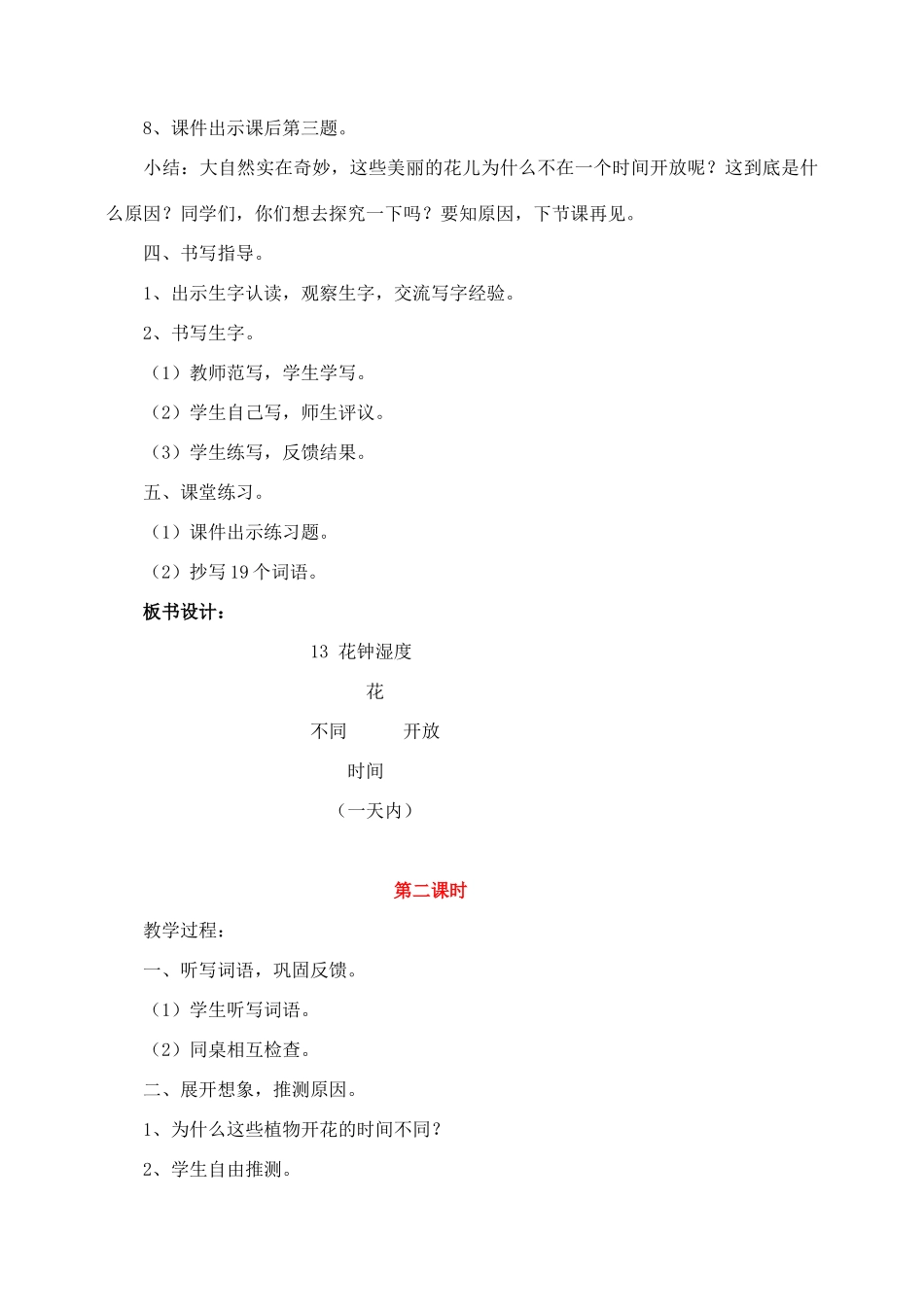 8、课件出示课后第三题。

小结：大自然实在奇妙，这些美丽的花儿为什么不在一个时间开放呢？这到底是什么原因？同学们，你们想去探究一下吗？要知原因，下节课再见。

四、书写指导。

1、出示生字认读，观察生字，交流写字经验。

2、书写生字。

（1）教师范写，学生学写。

（2）学生自己写，师生评议。

（3）学生练写，反馈结果。

五、课堂练习。

（1）课件出示练习题。

（2）抄写 19 个词语。

板书设计：

13 花钟湿度

花

不同 开放

时间

（一天内）

第二课时

教学过程：

一、听写词语，巩固反馈。

（1）学生听写词语。

（2）同桌相互检查。

二、展开想象，推测原因。

1、为什么这些植物开花的时间不同？

2、学生自由推测。